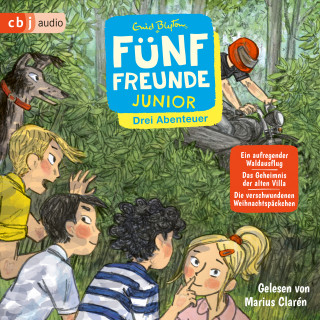 cbj audio

Enid Blyton

FÜNF FREUNDE JUNIOR

Drei Abenteuer

Ein aufregender Waldausflug

Das Geheimnis der alten Villa

Die verschwundenen Weihnachtspäckchen

Gelesen von Marius Clarén